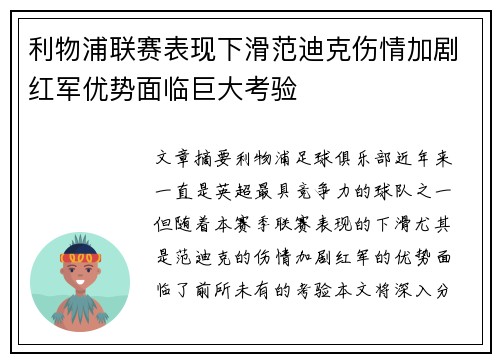 利物浦联赛表现下滑范迪克伤情加剧红军优势面临巨大考验

文章摘要利物浦足球俱乐部近年来一直是英超最具竞争力的球队之一但随着本赛季联赛表现的下滑尤其是范迪克的伤情加剧红军的优势面临了前所未有的考验本文将深入分